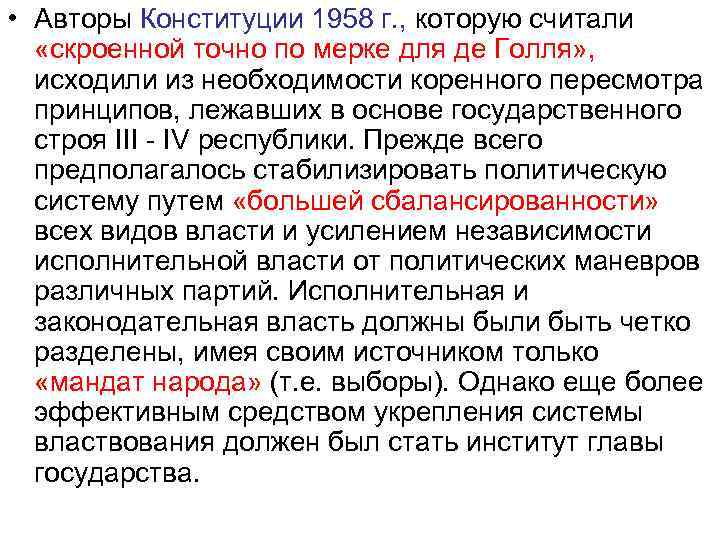 • Авторы Конституции 1958 г., которую считали «скроенной точно по мерке для де Голля», исходили из необходимости коренного пересмотра принципов, лежавших в основе государственного строя III - IV республики. Прежде всего предполагалось стабилизировать политическую систему путем «большей сбалансированности» всех видов власти и усилением независимости исполнительной власти от политических маневров различных партий. Исполнительная и законодательная власть должны были быть четко разделены, имея своим источником только «мандат народа» (т.е. выборы). Однако еще более эффективным средством укрепления системы властвования должен был стать институт главы государства.